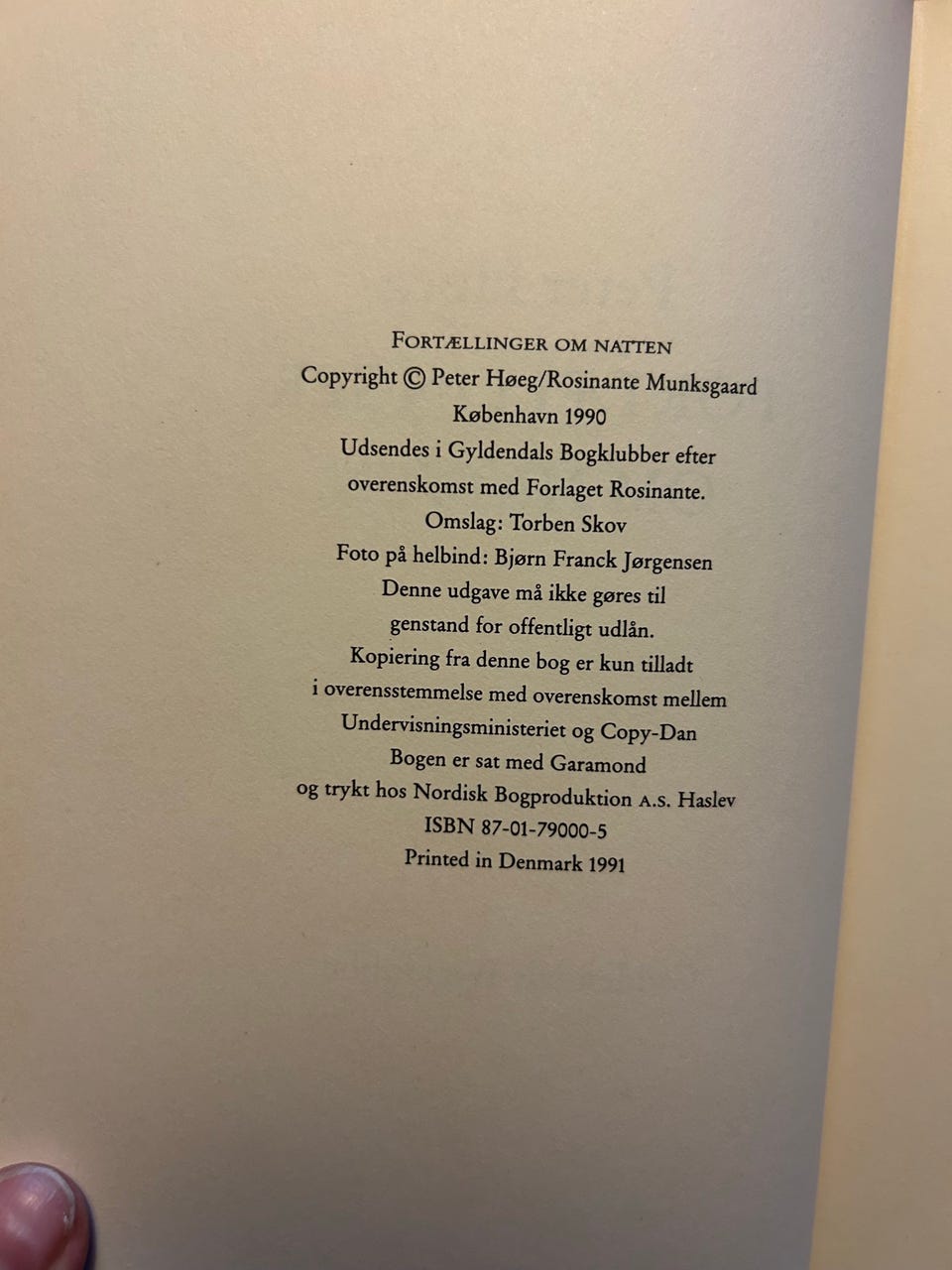 FORTÆLLINGER OM NATTEN
Copyright © Peter Høeg/Rosinante Munksgaard
København 1990
Udsendes i Gyldendals Bogklubber efter
overenskomst med Forlaget Rosinante.
Omslag: Torben Skov
Foto på helbind: Bjørn Franck Jørgensen
Denne udgave må ikke gøres til
genstand for offentligt udlån.
Kopiering fra denne bog er kun tilladt
i overensstemmelse med overenskomst mellem
Undervisningsministeriet og Copy-Dan
Bogen er sat med Garamond
og trykt hos Nordisk Bogproduktion A.S. Haslev
ISBN 87-01-79000-5
Printed in Denmark 1991